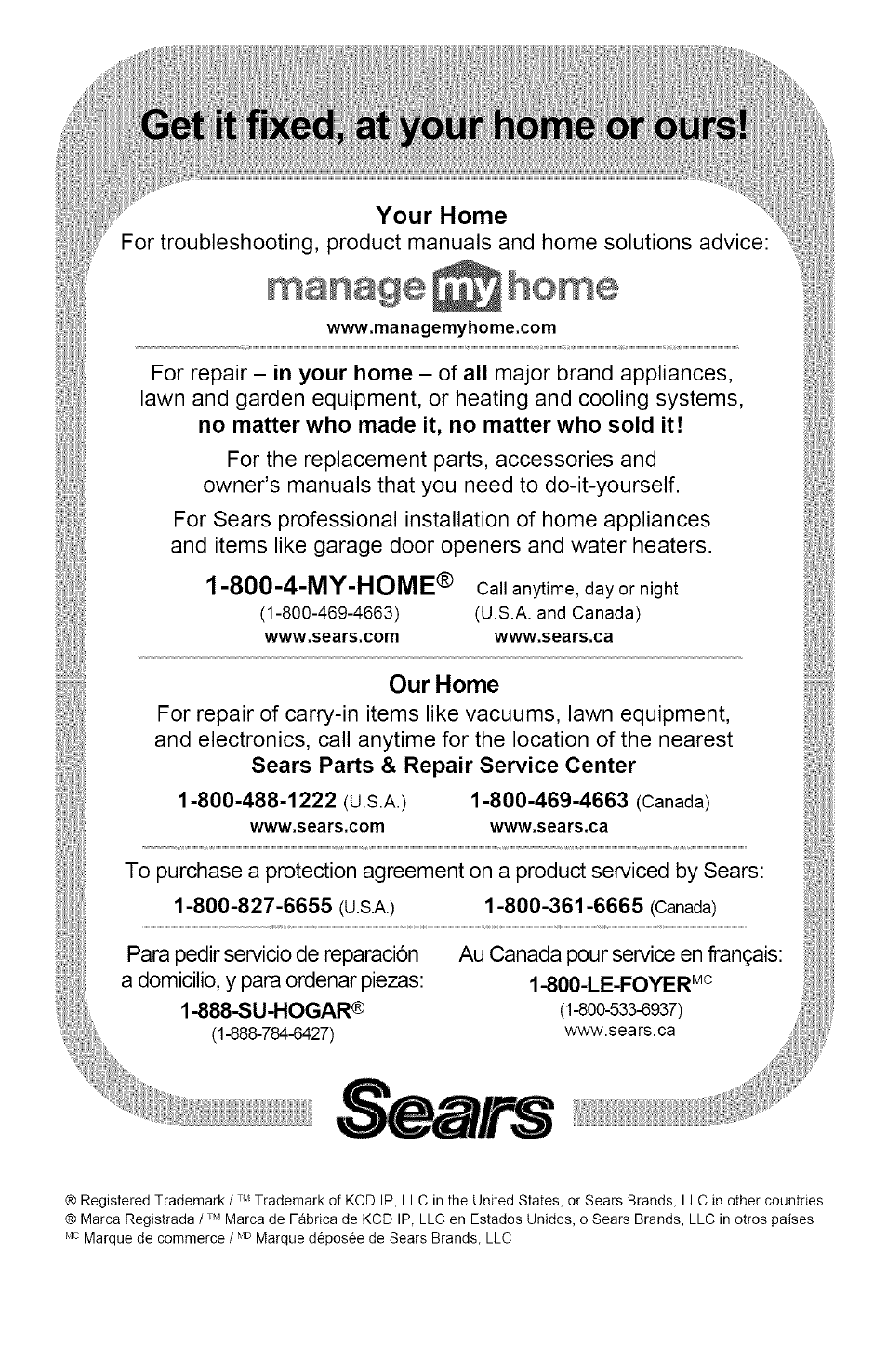 Get it fixed, at your home or ours!

Your Home
For troubleshooting, product manuals and home solutions advice:

manage my home
www.managemyhome.com

For repair – in your home – of all major brand appliances, lawn and garden equipment, or heating and cooling systems, no matter who made it, no matter who sold it!

For the replacement parts, accessories and owner's manuals that you need to do-it-yourself.

For Sears professional installation of home appliances and items like garage door openers and water heaters.

1-800-4-MY-HOME® Call anytime, day or night
(1-800-469-4663) (U.S.A. and Canada)
www.sears.com www.sears.ca

Our Home
For repair of carry-in items like vacuums, lawn equipment, and electronics, call anytime for the location of the nearest
Sears Parts & Repair Service Center

1-800-488-1222 (U.S.A.) 1-800-469-4663 (Canada)
www.sears.com www.sears.ca

To purchase a protection agreement on a product serviced by Sears:
1-800-827-6655 (U.S.A.) 1-800-361-6665 (Canada)

Para pedir servicio de reparación a domicilio, y para ordenar piezas:
1-888-SU-HOGAR®
(1-888-784-6427)

Au Canada pour service en français:
1-800-LE-FOYER$^{MC}$
(1-800-533-6937)
www.sears.ca

Sears

® Registered Trademark / ™ Trademark of KCD IP, LLC in the United States, or Sears Brands, LLC in other countries
® Marca Registrada / ™ Marca de Fábrica de KCD IP, LLC en Estados Unidos, o Sears Brands, LLC in otros países
$^{MC}$ Marque de commerce / $^{MD}$ Marque déposée de Sears Brands, LLC